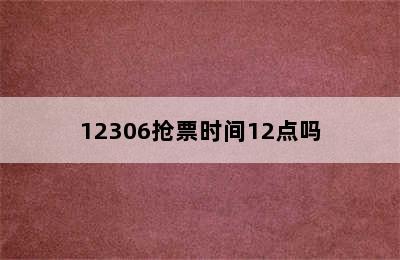 12306抢票时间12点吗